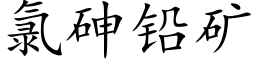 氯砷铅矿